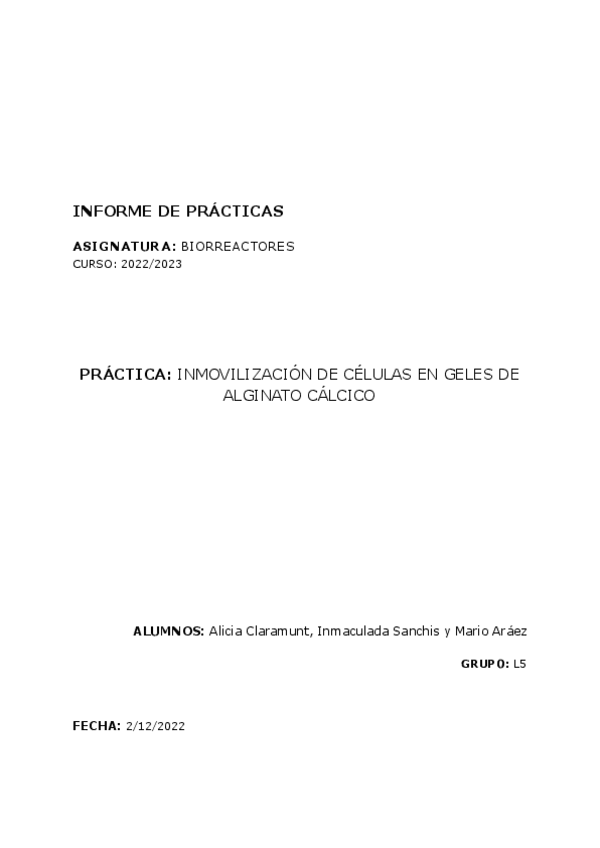 INFORME DE PRÁCTICAS

ASIGNATURA: BIORREACTORES
CURSO: 2022/2023

PRÁCTICA: INMOVILIZACIÓN DE CÉLULAS EN GELES DE ALGINATO CÁLCICO

ALUMNOS: Alicia Claramunt, Inmaculada Sanchis y Mario Aráez

GRUPO: L5

FECHA: 2/12/2022